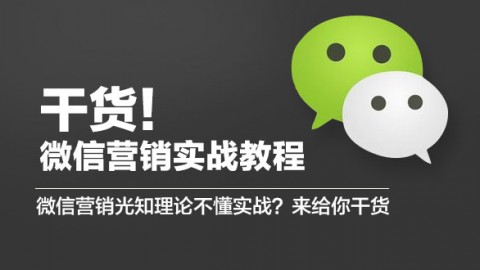 干货!
微信营销实战教程

微信营销光知理论不懂实战?来给你干货